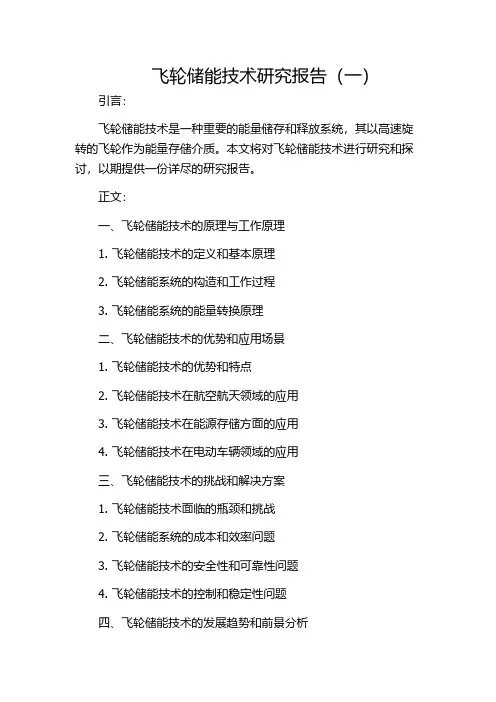 飞轮储能技术研究报告（一）

引言：

飞轮储能技术是一种重要的能量储存和释放系统，其以高速旋转的飞轮作为能量存储介质。本文将对飞轮储能技术进行研究和探讨，以期提供一份详尽的研究报告。

正文：

一、飞轮储能技术的原理与工作原理

1. 飞轮储能技术的定义和基本原理

2. 飞轮储能系统的构造和工作过程

3. 飞轮储能系统的能量转换原理

二、飞轮储能技术的优势和应用场景

1. 飞轮储能技术的优势和特点

2. 飞轮储能技术在航空航天领域的应用

3. 飞轮储能技术在能源存储方面的应用

4. 飞轮储能技术在电动车辆领域的应用

三、飞轮储能技术的挑战和解决方案

1. 飞轮储能技术面临的瓶颈和挑战

2. 飞轮储能系统的成本和效率问题

3. 飞轮储能技术的安全性和可靠性问题

4. 飞轮储能技术的控制和稳定性问题

四、飞轮储能技术的发展趋势和前景分析